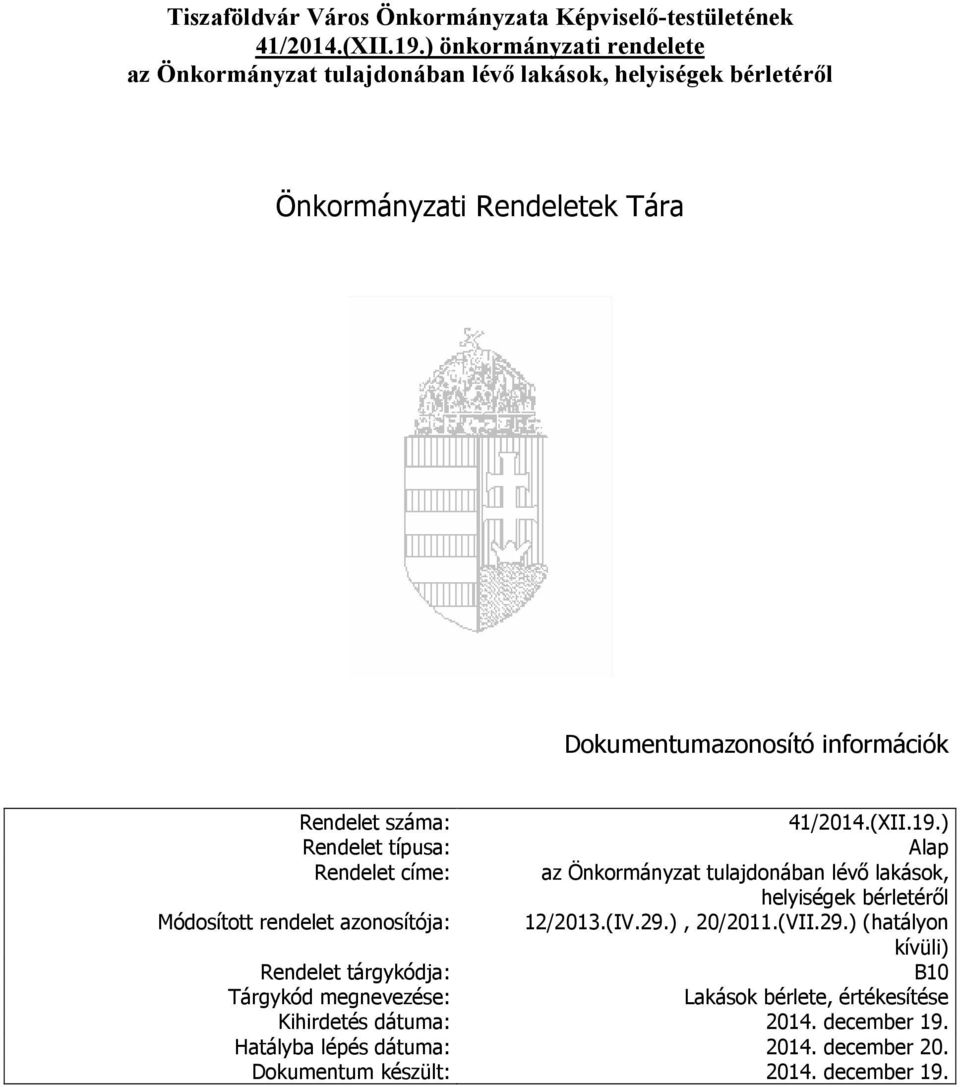 Tiszaföldvár Város Önkormányzata Képviselő-testületének 41/2014.(XII.19.) önkormányzati rendelete az Önkormányzat tulajdonában lévő lakások, helyiségek bérletéről

Önkormányzati Rendeletek Tára

Dokumentumazonosító információk

| | |
|---|---|
| Rendelet száma: | 41/2014.(XII.19.) |
| Rendelet típusa: | Alap |
| Rendelet címe: | az Önkormányzat tulajdonában lévő lakások, helyiségek bérletéről |
| Módosított rendelet azonosítója: | 12/2013.(IV.29.) , 20/2011.(VII.29.) (hatályon kívüli) |
| Rendelet tárgykódja: | B10 |
| Tárgykód megnevezése: | Lakások bérlete, értékesítése |
| Kihirdetés dátuma: | 2014. december 19. |
| Hatályba lépés dátuma: | 2014. december 20. |
| Dokumentum készült: | 2014. december 19. |